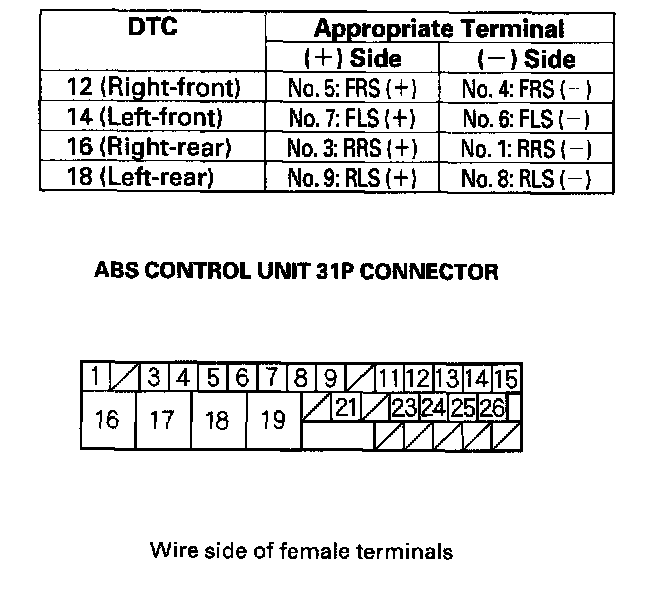 | DTC | Appropriate Terminal (+) Side | Appropriate Terminal (−) Side |
|---|---|---|
| 12 (Right-front) | No. 5: FRS (+) | No. 4: FRS (−) |
| 14 (Left-front) | No. 7: FLS (+) | No. 6: FLS (−) |
| 16 (Right-rear) | No. 3: RRS (+) | No. 1: RRS (−) |
| 18 (Left-rear) | No. 9: RLS (+) | No. 8: RLS (−) |

ABS CONTROL UNIT 31P CONNECTOR

1 3 4 5 6 7 8 9 11 12 13 14 15
16 17 18 19 21 23 24 25 26

Wire side of female terminals